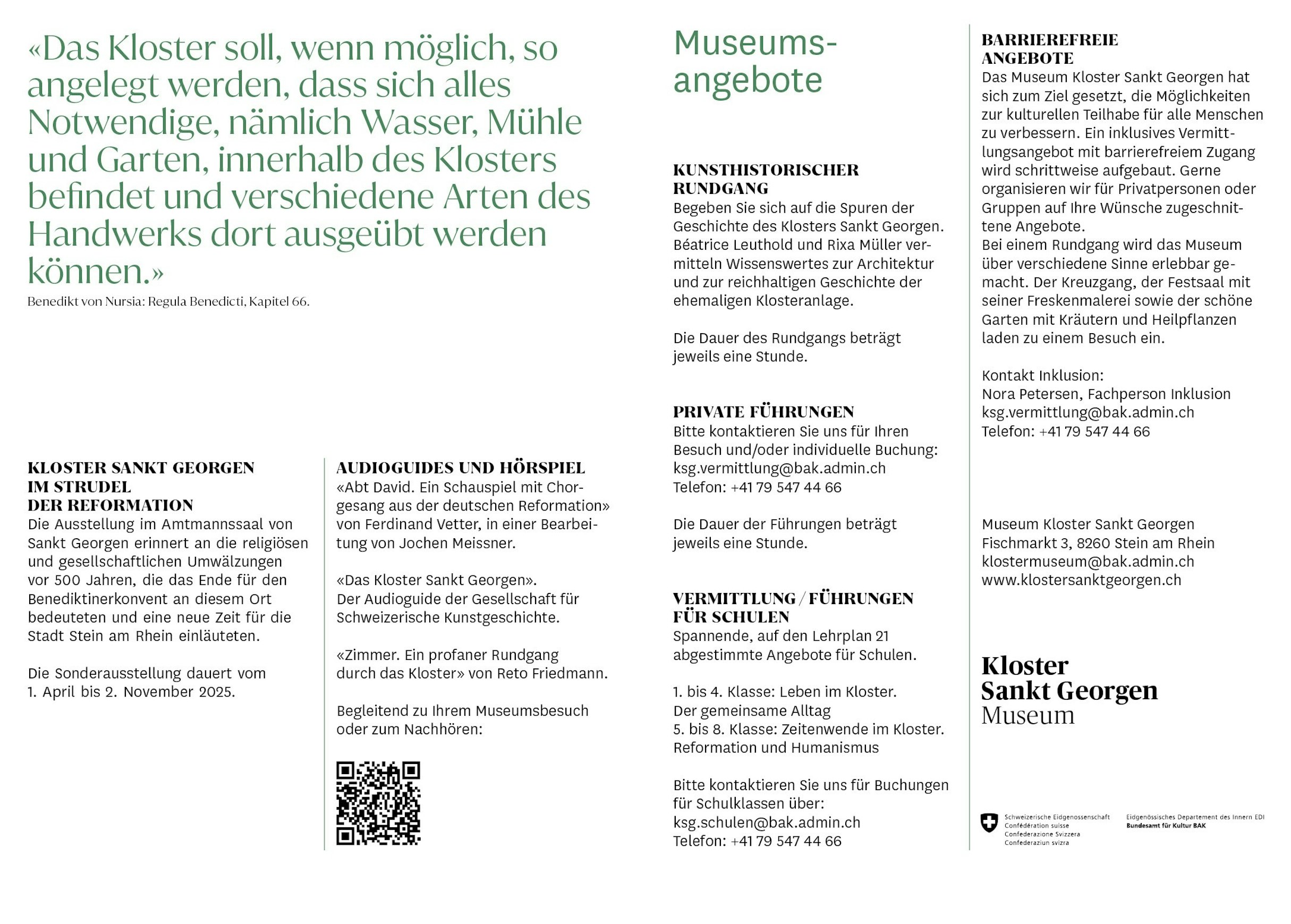 «Das Kloster soll, wenn möglich, so angelegt werden, dass sich alles Notwendige, nämlich Wasser, Mühle und Garten, innerhalb des Klosters befindet und verschiedene Arten des Handwerks dort ausgeübt werden können.»
Benedikt von Nursia: Regula Benedicti, Kapitel 66.

KLOSTER SANKT GEORGEN IM STRUDEL DER REFORMATION
Die Ausstellung im Amtmannssaal von Sankt Georgen erinnert an die religiösen und gesellschaftlichen Umwälzungen vor 500 Jahren, die das Ende für den Benediktinerkonvent an diesem Ort bedeuteten und eine neue Zeit für die Stadt Stein am Rhein einläuteten.

Die Sonderausstellung dauert vom 1. April bis 2. November 2025.

AUDIOGUIDES UND HÖRSPIEL
«Abt David. Ein Schauspiel mit Chorgesang aus der deutschen Reformation» von Ferdinand Vetter, in einer Bearbeitung von Jochen Meissner.

«Das Kloster Sankt Georgen».
Der Audioguide der Gesellschaft für Schweizerische Kunstgeschichte.

«Zimmer. Ein profaner Rundgang durch das Kloster» von Reto Friedmann.

Begleitend zu Ihrem Museumsbesuch oder zum Nachhören:

Museumsangebote

KUNSTHISTORISCHER RUNDGANG
Begeben Sie sich auf die Spuren der Geschichte des Klosters Sankt Georgen. Béatrice Leuthold und Rixa Müller vermitteln Wissenswertes zur Architektur und zur reichhaltigen Geschichte der ehemaligen Klosteranlage.

Die Dauer des Rundgangs beträgt jeweils eine Stunde.

PRIVATE FÜHRUNGEN
Bitte kontaktieren Sie uns für Ihren Besuch und/oder individuelle Buchung:
ksg.vermittlung@bak.admin.ch
Telefon: +41 79 547 44 66

Die Dauer der Führungen beträgt jeweils eine Stunde.

VERMITTLUNG / FÜHRUNGEN FÜR SCHULEN
Spannende, auf den Lehrplan 21 abgestimmte Angebote für Schulen.

1. bis 4. Klasse: Leben im Kloster. Der gemeinsame Alltag
5. bis 8. Klasse: Zeitenwende im Kloster. Reformation und Humanismus

Bitte kontaktieren Sie uns für Buchungen für Schulklassen über:
ksg.schulen@bak.admin.ch
Telefon: +41 79 547 44 66

BARRIEREFREIE ANGEBOTE
Das Museum Kloster Sankt Georgen hat sich zum Ziel gesetzt, die Möglichkeiten zur kulturellen Teilhabe für alle Menschen zu verbessern. Ein inklusives Vermittlungsangebot mit barrierefreiem Zugang wird schrittweise aufgebaut. Gerne organisieren wir für Privatpersonen oder Gruppen auf Ihre Wünsche zugeschnittene Angebote.
Bei einem Rundgang wird das Museum über verschiedene Sinne erlebbar gemacht. Der Kreuzgang, der Festsaal mit seiner Freskenmalerei sowie der schöne Garten mit Kräutern und Heilpflanzen laden zu einem Besuch ein.

Kontakt Inklusion:
Nora Petersen, Fachperson Inklusion
ksg.vermittlung@bak.admin.ch
Telefon: +41 79 547 44 66

Museum Kloster Sankt Georgen
Fischmarkt 3, 8260 Stein am Rhein
klostermuseum@bak.admin.ch
www.klostersanktgeorgen.ch

Kloster
Sankt Georgen
Museum

Schweizerische Eidgenossenschaft
Confédération suisse
Confederazione Svizzera
Confederaziun svizra

Eidgenössisches Departement des Innern EDI
Bundesamt für Kultur BAK